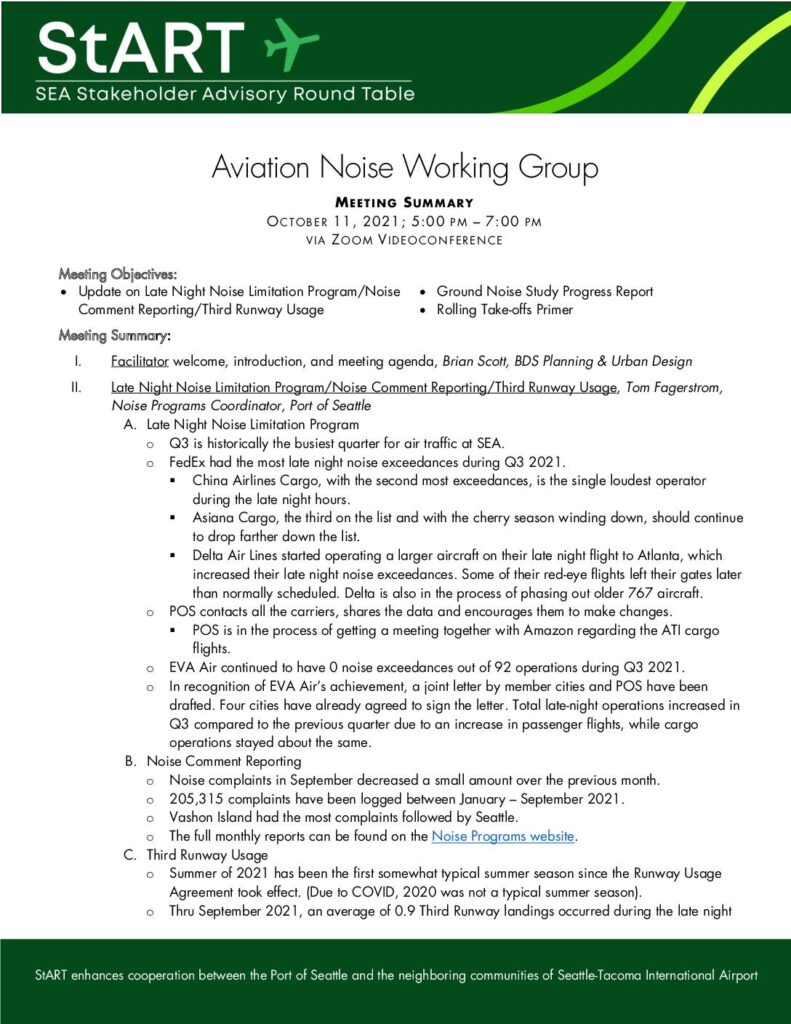 StART
SEA Stakeholder Advisory Round Table

Aviation Noise Working Group

MEETING SUMMARY
OCTOBER 11, 2021; 5:00 PM – 7:00 PM
VIA ZOOM VIDEOCONFERENCE

Meeting Objectives:
• Update on Late Night Noise Limitation Program/Noise Comment Reporting/Third Runway Usage
• Ground Noise Study Progress Report
• Rolling Take-offs Primer

Meeting Summary:

I. Facilitator welcome, introduction, and meeting agenda, Brian Scott, BDS Planning & Urban Design

II. Late Night Noise Limitation Program/Noise Comment Reporting/Third Runway Usage, Tom Fagerstrom, Noise Programs Coordinator, Port of Seattle

A. Late Night Noise Limitation Program
o Q3 is historically the busiest quarter for air traffic at SEA.
o FedEx had the most late night noise exceedances during Q3 2021.
▪ China Airlines Cargo, with the second most exceedances, is the single loudest operator during the late night hours.
▪ Asiana Cargo, the third on the list and with the cherry season winding down, should continue to drop farther down the list.
▪ Delta Air Lines started operating a larger aircraft on their late night flight to Atlanta, which increased their late night noise exceedances. Some of their red-eye flights left their gates later than normally scheduled. Delta is also in the process of phasing out older 767 aircraft.
o POS contacts all the carriers, shares the data and encourages them to make changes.
▪ POS is in the process of getting a meeting together with Amazon regarding the ATI cargo flights.
o EVA Air continued to have 0 noise exceedances out of 92 operations during Q3 2021.
o In recognition of EVA Air's achievement, a joint letter by member cities and POS have been drafted. Four cities have already agreed to sign the letter. Total late-night operations increased in Q3 compared to the previous quarter due to an increase in passenger flights, while cargo operations stayed about the same.

B. Noise Comment Reporting
o Noise complaints in September decreased a small amount over the previous month.
o 205,315 complaints have been logged between January – September 2021.
o Vashon Island had the most complaints followed by Seattle.
o The full monthly reports can be found on the Noise Programs website.

C. Third Runway Usage
o Summer of 2021 has been the first somewhat typical summer season since the Runway Usage Agreement took effect. (Due to COVID, 2020 was not a typical summer season).
o Thru September 2021, an average of 0.9 Third Runway landings occurred during the late night

StART enhances cooperation between the Port of Seattle and the neighboring communities of Seattle-Tacoma International Airport